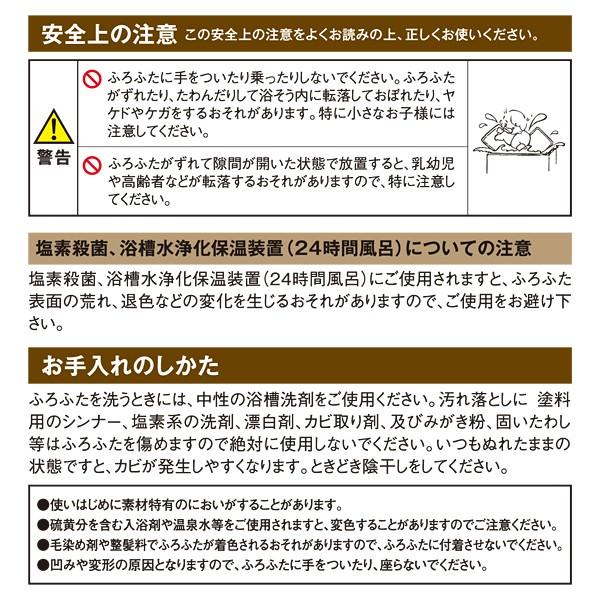 安全上の注意 この安全上の注意をよくお読みの上、正しくお使いください。

警告

ふろふたに手をついたり乗ったりしないでください。ふろふたがずれたり、たわんだりして浴そう内に転落しておぼれたり、ヤケドやケガをするおそれがあります。特に小さなお子様には注意してください。

ふろふたがずれて隙間が開いた状態で放置すると、乳幼児や高齢者などが転落するおそれがありますので、特に注意してください。

塩素殺菌、浴槽水浄化保温装置（24時間風呂）についての注意

塩素殺菌、浴槽水浄化保温装置（24時間風呂）にご使用されますと、ふろふた表面の荒れ、退色などの変化を生じるおそれがありますので、ご使用をお避け下さい。

お手入れのしかた

ふろふたを洗うときには、中性の浴槽洗剤をご使用ください。汚れ落としに 塗料用のシンナー、塩素系の洗剤、漂白剤、カビ取り剤、及びみがき粉、固いたわし等はふろふたを傷めますので絶対に使用しないでください。いつもぬれたままの状態ですと、カビが発生しやすくなります。ときどき陰干しをしてください。

●使いはじめに素材特有のにおいがすることがあります。
●硫黄分を含む入浴剤や温泉水等をご使用されますと、変色することがありますのでご注意ください。
●毛染め剤や整髪料でふろふたが着色されるおそれがありますので、ふろふたに付着させないでください。
●凹みや変形の原因となりますので、ふろふたに手をついたり、座らないでください。